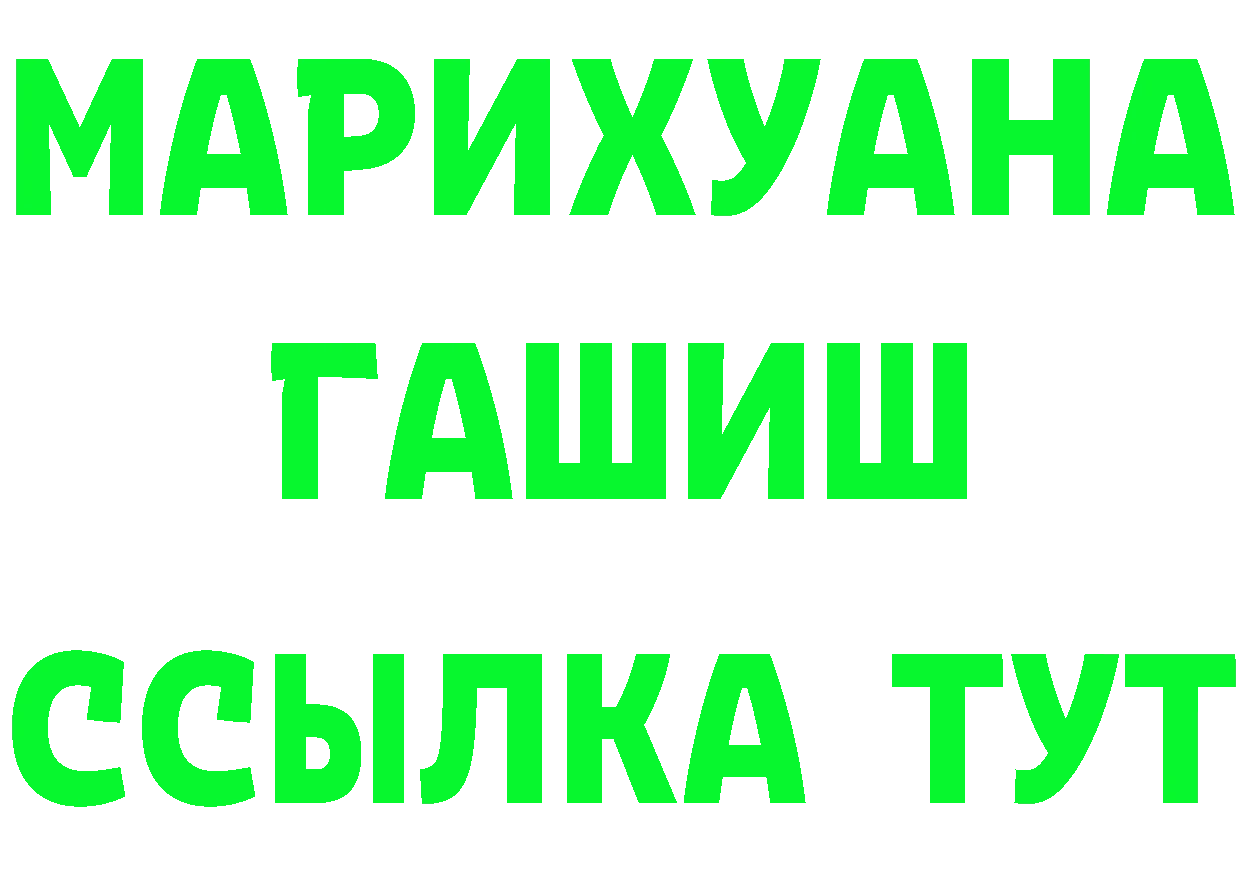 МАРИХУАНА
ГАШИШ
ССЫЛКА ТУТ